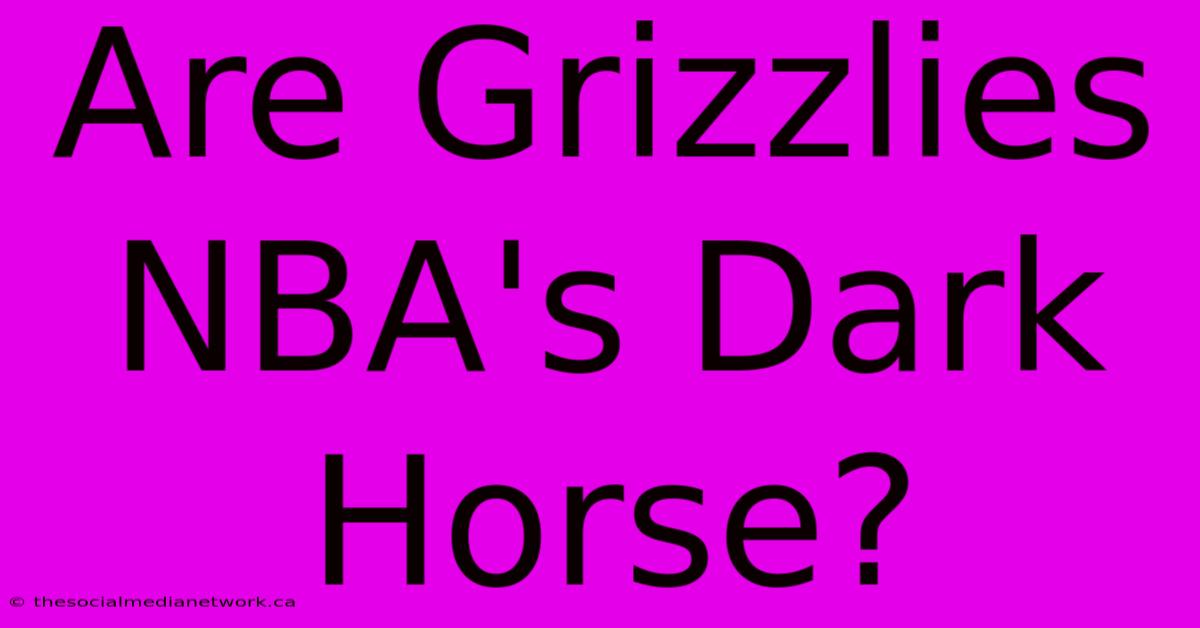 Are Grizzlies NBA's Dark Horse?

© thesocialmedianetwork.ca